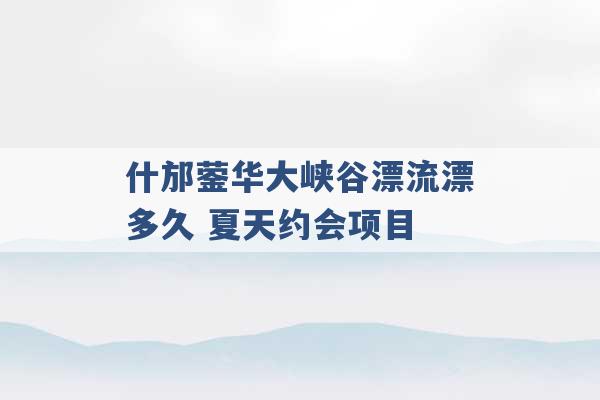 什邡蓥华大峡谷漂流漂多久 夏天约会项目